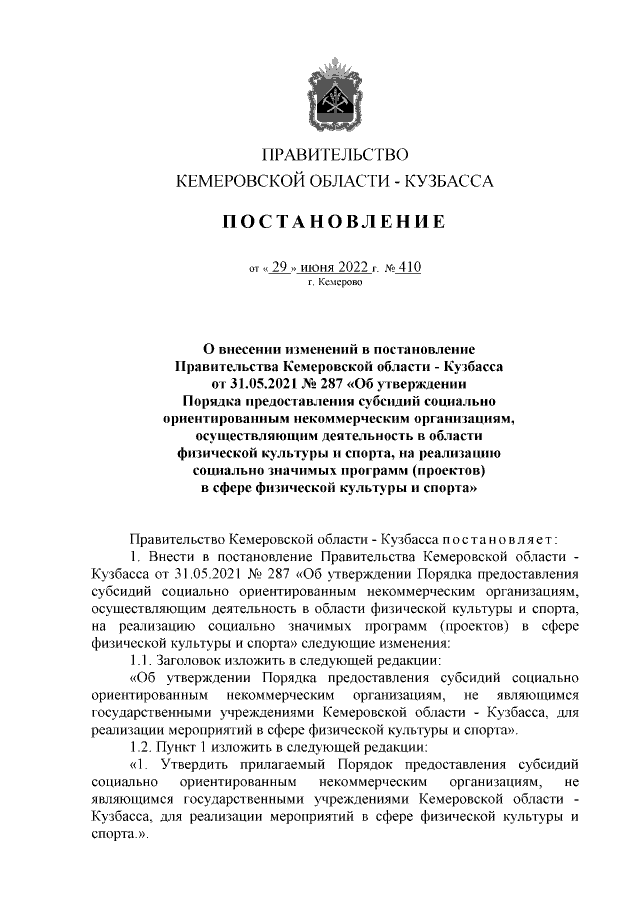 ПРАВИТЕЛЬСТВО
КЕМЕРОВСКОЙ ОБЛАСТИ - КУЗБАССА

ПОСТАНОВЛЕНИЕ

от « 29 » июня 2022 г. № 410
г. Кемерово

О внесении изменений в постановление Правительства Кемеровской области - Кузбасса от 31.05.2021 № 287 «Об утверждении Порядка предоставления субсидий социально ориентированным некоммерческим организациям, осуществляющим деятельность в области физической культуры и спорта, на реализацию социально значимых программ (проектов) в сфере физической культуры и спорта»

Правительство Кемеровской области - Кузбасса постановляет:

1. Внести в постановление Правительства Кемеровской области - Кузбасса от 31.05.2021 № 287 «Об утверждении Порядка предоставления субсидий социально ориентированным некоммерческим организациям, осуществляющим деятельность в области физической культуры и спорта, на реализацию социально значимых программ (проектов) в сфере физической культуры и спорта» следующие изменения:

1.1. Заголовок изложить в следующей редакции:

«Об утверждении Порядка предоставления субсидий социально ориентированным некоммерческим организациям, не являющимся государственными учреждениями Кемеровской области - Кузбасса, для реализации мероприятий в сфере физической культуры и спорта».

1.2. Пункт 1 изложить в следующей редакции:

«1. Утвердить прилагаемый Порядок предоставления субсидий социально ориентированным некоммерческим организациям, не являющимся государственными учреждениями Кемеровской области - Кузбасса, для реализации мероприятий в сфере физической культуры и спорта.».